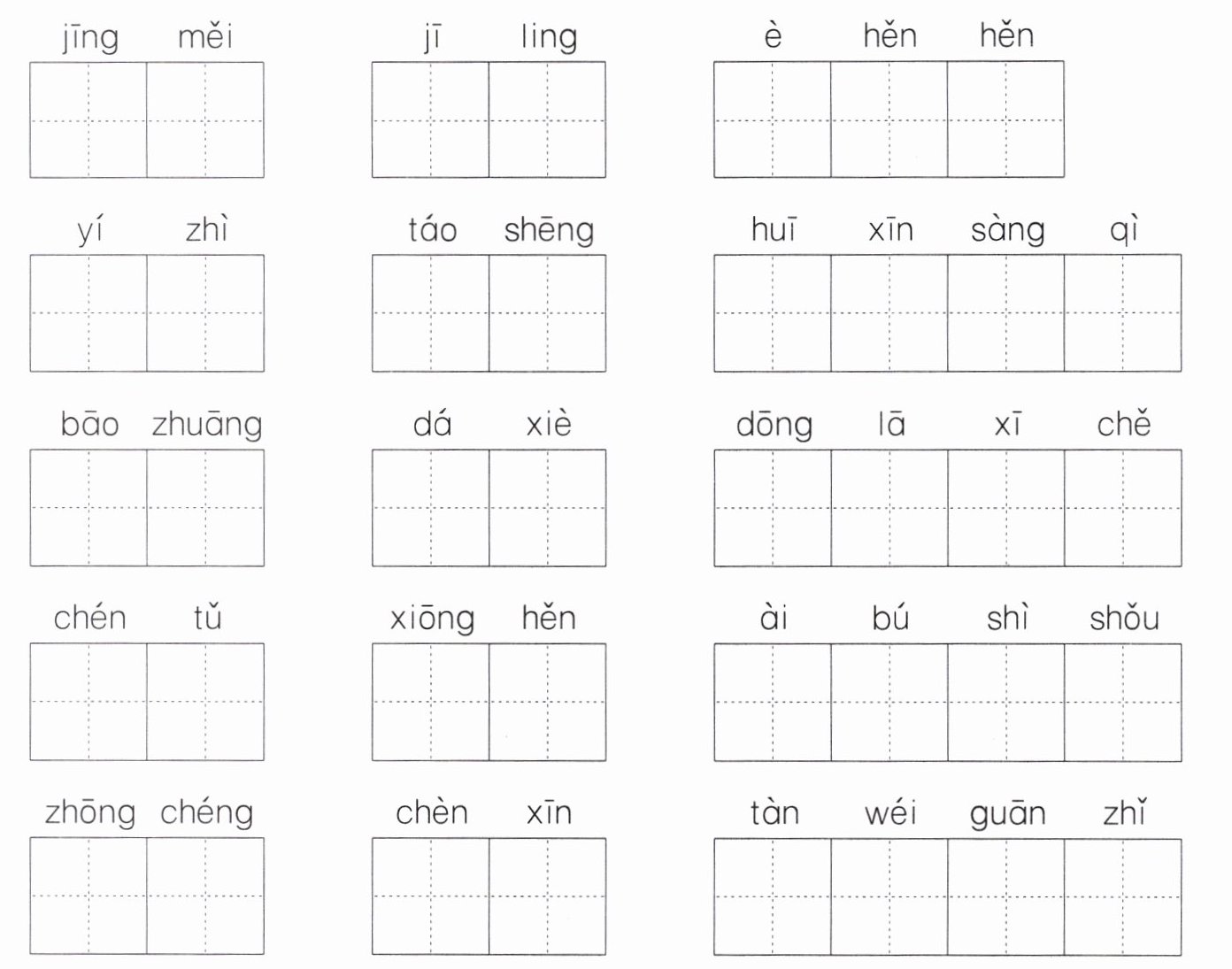 jīng měi jī ling è hěn hěn

yí zhì táo shēng huī xīn sàng qì

bāo zhuāng dá xiè dōng lā xī chě

chén tǔ xiōng hěn ài bú shì shǒu

zhōng chéng chèn xīn tàn wéi guān zhǐ